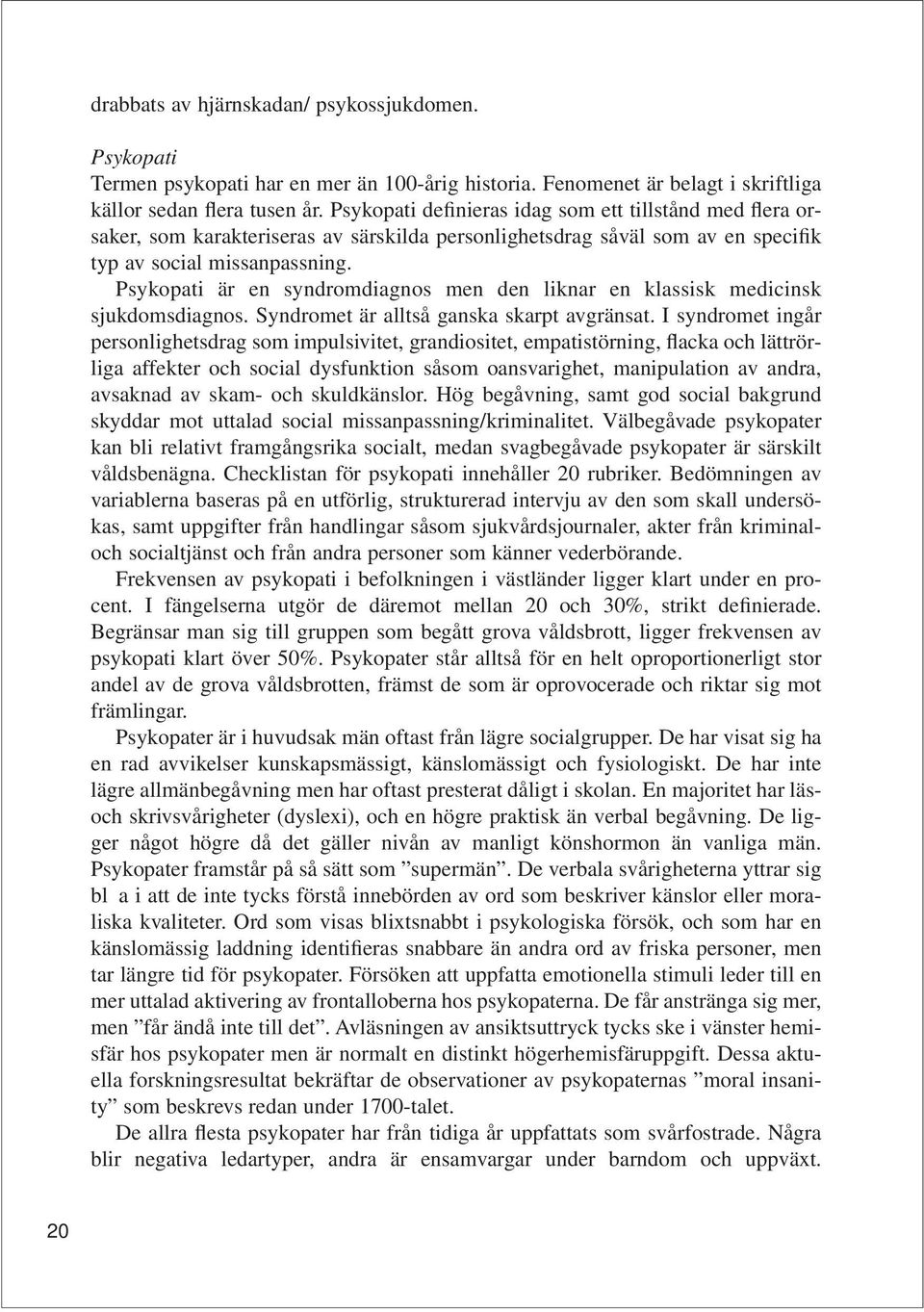 drabbats av hjärnskadan/ psykossjukdomen.

Psykopati
Termen psykopati har en mer än 100-årig historia. Fenomenet är belagt i skriftliga källor sedan flera tusen år. Psykopati definieras idag som ett tillstånd med flera orsaker, som karakteriseras av särskilda personlighetsdrag såväl som av en specifik typ av social missanpassning.

Psykopati är en syndromdiagnos men den liknar en klassisk medicinsk sjukdomsdiagnos. Syndromet är alltså ganska skarpt avgränsat. I syndromet ingår personlighetsdrag som impulsivitet, grandiositet, empatistörning, flacka och lättrörliga affekter och social dysfunktion såsom oansvarighet, manipulation av andra, avsaknad av skam- och skuldkänslor. Hög begåvning, samt god social bakgrund skyddar mot uttalad social missanpassning/kriminalitet. Välbegåvade psykopater kan bli relativt framgångsrika socialt, medan svagbegåvade psykopater är särskilt våldsbenägna. Checklistan för psykopati innehåller 20 rubriker. Bedömningen av variablerna baseras på en utförlig, strukturerad intervju av den som skall undersökas, samt uppgifter från handlingar såsom sjukvårdsjournaler, akter från kriminal- och socialtjänst och från andra personer som känner vederbörande.

Frekvensen av psykopati i befolkningen i västländer ligger klart under en procent. I fängelserna utgör de däremot mellan 20 och 30%, strikt definierade. Begränsar man sig till gruppen som begått grova våldsbrott, ligger frekvensen av psykopati klart över 50%. Psykopater står alltså för en helt oproportionerligt stor andel av de grova våldsbrotten, främst de som är oprovocerade och riktar sig mot främlingar.

Psykopater är i huvudsak män oftast från lägre socialgrupper. De har visat sig ha en rad avvikelser kunskapsmässigt, känslomässigt och fysiologiskt. De har inte lägre allmänbegåvning men har oftast presterat dåligt i skolan. En majoritet har läs- och skrivsvårigheter (dyslexi), och en högre praktisk än verbal begåvning. De ligger något högre då det gäller nivån av manligt könshormon än vanliga män. Psykopater framstår på så sätt som ”supermän”. De verbala svårigheterna yttrar sig bl a i att de inte tycks förstå innebörden av ord som beskriver känslor eller moraliska kvaliteter. Ord som visas blixtsnabbt i psykologiska försök, och som har en känslomässig laddning identifieras snabbare än andra ord av friska personer, men tar längre tid för psykopater. Försöken att uppfatta emotionella stimuli leder till en mer uttalad aktivering av frontalloberna hos psykopaterna. De får anstränga sig mer, men ”får ändå inte till det”. Avläsningen av ansiktsuttryck tycks ske i vänster hemisfär hos psykopater men är normalt en distinkt högerhemisfäruppgift. Dessa aktuella forskningsresultat bekräftar de observationer av psykopaternas ”moral insanity” som beskrevs redan under 1700-talet.

De allra flesta psykopater har från tidiga år uppfattats som svårfostrade. Några blir negativa ledartyper, andra är ensamvargar under barndom och uppväxt.

20